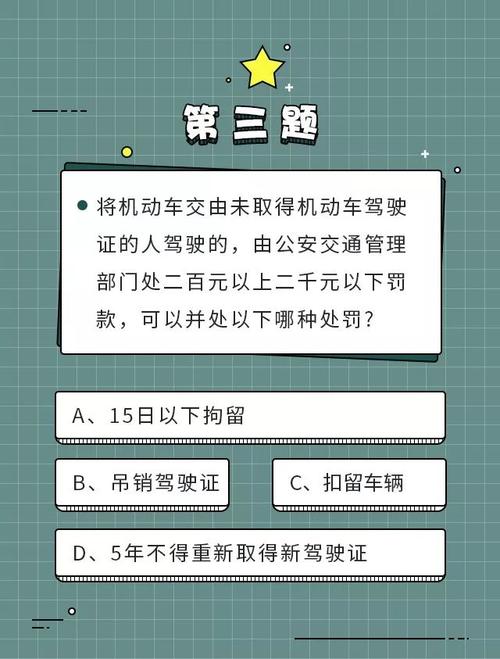 第三题

将机动车交由未取得机动车驾驶证的人驾驶的，由公安交通管理部门处二百元以上二千元以下罚款，可以并处以下哪种处罚？

A、15日以下拘留

B、吊销驾驶证

C、扣留车辆

D、5年不得重新取得新驾驶证